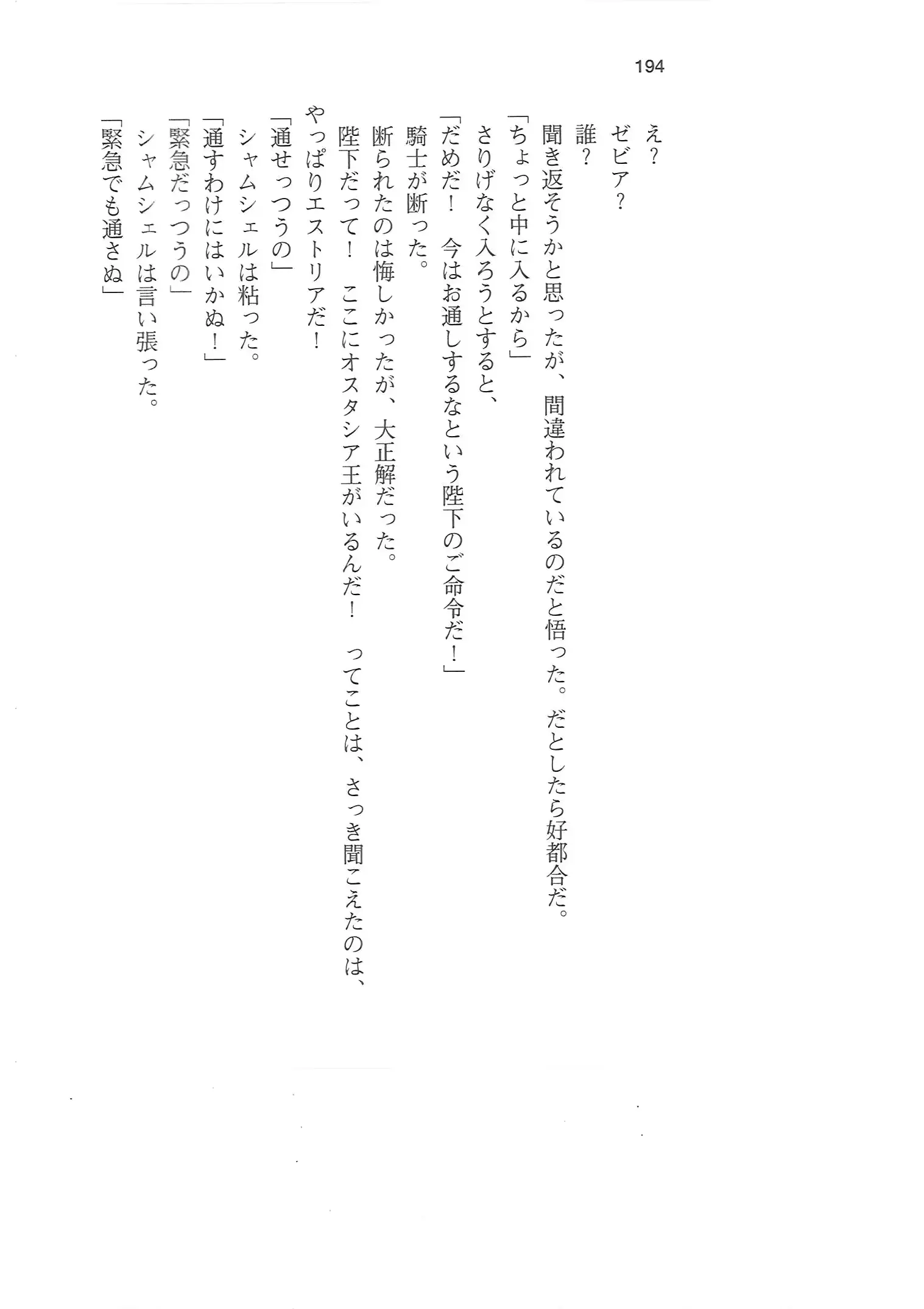 194

え？

ゼビア？

誰？

聞き返そうかと思ったが、間違われているのだと悟った。だとしたら好都合だ。

「ちょっと中に入るから」

さりげなく入ろうとすると、

「だめだ！　今はお通しするなという陛下のご命令だ！」

騎士が断った。

断られたのは悔しかったが、大正解だった。

陛下だって！　ここにオスタシア王がいるんだ！　ってことは、さっき聞こえたのは、やっぱりエストリアだ！

「通せっつうの」

シャムシェルは粘った。

「通すわけにはいかぬ！」

「緊急だっつうの」

シャムシェルは言い張った。

「緊急でも通さぬ」